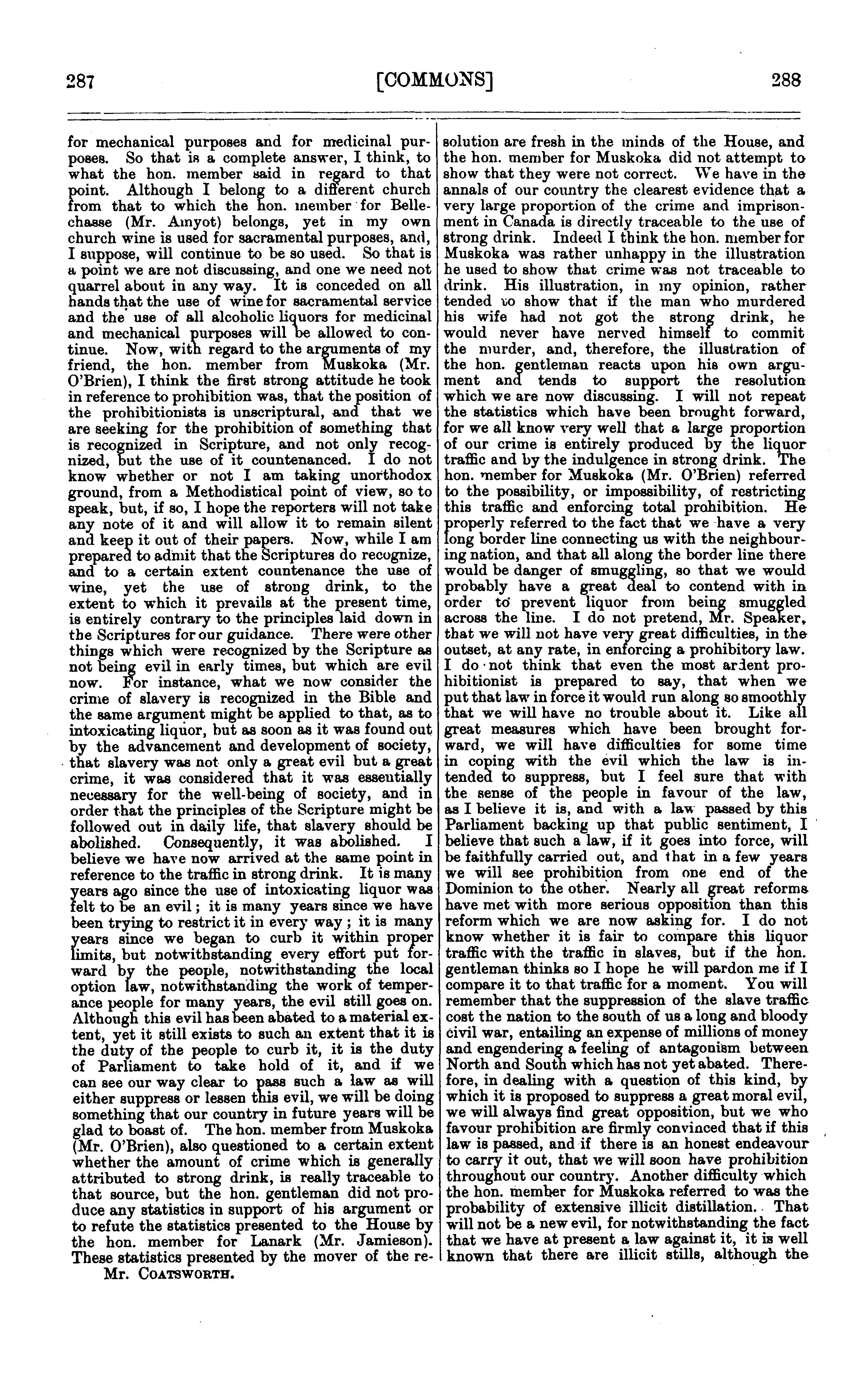 287 [COMMONS] 288

for mechanical purposes and for medicinal purposes. So that is a complete answer, I think, to what the hon. member said in regard to that point. Although I belong to a different church from that to which the hon. member for Bellechasse (Mr. Amyot) belongs, yet in my own church wine is used for sacramental purposes, and, I suppose, will continue to be so used. So that is a point we are not discussing, and one we need not quarrel about in any way. It is conceded on all hands that the use of wine for sacramental service and the use of all alcoholic liquors for medicinal and mechanical purposes will be allowed to continue. Now, with regard to the arguments of my friend, the hon. member from Muskoka (Mr. O'Brien), I think the first strong attitude he took in reference to prohibition was, that the position of the prohibitionists is unscriptural, and that we are seeking for the prohibition of something that is recognized in Scripture, and not only recognized, but the use of it countenanced. I do not know whether or not I am taking unorthodox ground, from a Methodistical point of view, so to speak, but, if so, I hope the reporters will not take any note of it and will allow it to remain silent and keep it out of their papers. Now, while I am prepared to admit that the Scriptures do recognize, and to a certain extent countenance the use of wine, yet the use of strong drink, to the extent to which it prevails at the present time, is entirely contrary to the principles laid down in the Scriptures for our guidance. There were other things which were recognized by the Scripture as not being evil in early times, but which are evil now. For instance, what we now consider the crime of slavery is recognized in the Bible and the same argument might be applied to that, as to intoxicating liquor, but as soon as it was found out by the advancement and development of society, that slavery was not only a great evil but a great crime, it was considered that it was essentially necessary for the well-being of society, and in order that the principles of the Scripture might be followed out in daily life, that slavery should be abolished. Consequently, it was abolished. I believe we have now arrived at the same point in reference to the traffic in strong drink. It is many years ago since the use of intoxicating liquor was felt to be an evil; it is many years since we have been trying to restrict it in every way; it is many years since we began to curb it within proper limits, but notwithstanding every effort put forward by the people, notwithstanding the local option law, notwithstanding the work of temperance people for many years, the evil still goes on. Although this evil has been abated to a material extent, yet it still exists to such an extent that it is the duty of the people to curb it, it is the duty of Parliament to take hold of it, and if we can see our way clear to pass such a law as will either suppress or lessen this evil, we will be doing something that our country in future years will be glad to boast of. The hon. member from Muskoka (Mr. O'Brien), also questioned to a certain extent whether the amount of crime which is generally attributed to strong drink, is really traceable to that source, but the hon. gentleman did not produce any statistics in support of his argument or to refute the statistics presented to the House by the hon. member for Lanark (Mr. Jamieson). These statistics presented by the mover of the re-

Mr. COATSWORTH.

solution are fresh in the minds of the House, and the hon. member for Muskoka did not attempt to show that they were not correct. We have in the annals of our country the clearest evidence that a very large proportion of the crime and imprisonment in Canada is directly traceable to the use of strong drink. Indeed I think the hon. member for Muskoka was rather unhappy in the illustration he used to show that crime was not traceable to drink. His illustration, in my opinion, rather tended to show that if the man who murdered his wife had not got the strong drink, he would never have nerved himself to commit the murder, and, therefore, the illustration of the hon. gentleman reacts upon his own argument and tends to support the resolution which we are now discussing. I will not repeat the statistics which have been brought forward, for we all know very well that a large proportion of our crime is entirely produced by the liquor traffic and by the indulgence in strong drink. The hon. member for Muskoka (Mr. O'Brien) referred to the possibility, or impossibility, of restricting this traffic and enforcing total prohibition. He properly referred to the fact that we have a very long border line connecting us with the neighbouring nation, and that all along the border line there would be danger of smuggling, so that we would probably have a great deal to contend with in order to prevent liquor from being smuggled across the line. I do not pretend, Mr. Speaker, that we will not have very great difficulties, in the outset, at any rate, in enforcing a prohibitory law. I do not think that even the most ardent prohibitionist is prepared to say, that when we put that law in force it would run along so smoothly that we will have no trouble about it. Like all great measures which have been brought forward, we will have difficulties for some time in coping with the evil which the law is intended to suppress, but I feel sure that with the sense of the people in favour of the law, as I believe it is, and with a law passed by this Parliament backing up that public sentiment, I believe that such a law, if it goes into force, will be faithfully carried out, and that in a few years we will see prohibition from one end of the Dominion to the other. Nearly all great reforms have met with more serious opposition than this reform which we are now asking for. I do not know whether it is fair to compare this liquor traffic with the traffic in slaves, but if the hon. gentleman thinks so I hope he will pardon me if I compare it to that traffic for a moment. You will remember that the suppression of the slave traffic cost the nation to the south of us a long and bloody civil war, entailing an expense of millions of money and engendering a feeling of antagonism between North and South which has not yet abated. Therefore, in dealing with a question of this kind, by which it is proposed to suppress a great moral evil, we will always find great opposition, but we who favour prohibition are firmly convinced that if this law is passed, and if there is an honest endeavour to carry it out, that we will soon have prohibition throughout our country. Another difficulty which the hon. member for Muskoka referred to was the probability of extensive illicit distillation. That will not be a new evil, for notwithstanding the fact that we have at present a law against it, it is well known that there are illicit stills, although the